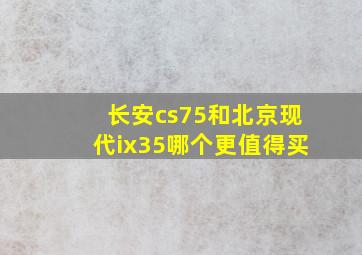 长安cs75和北京现代ix35哪个更值得买